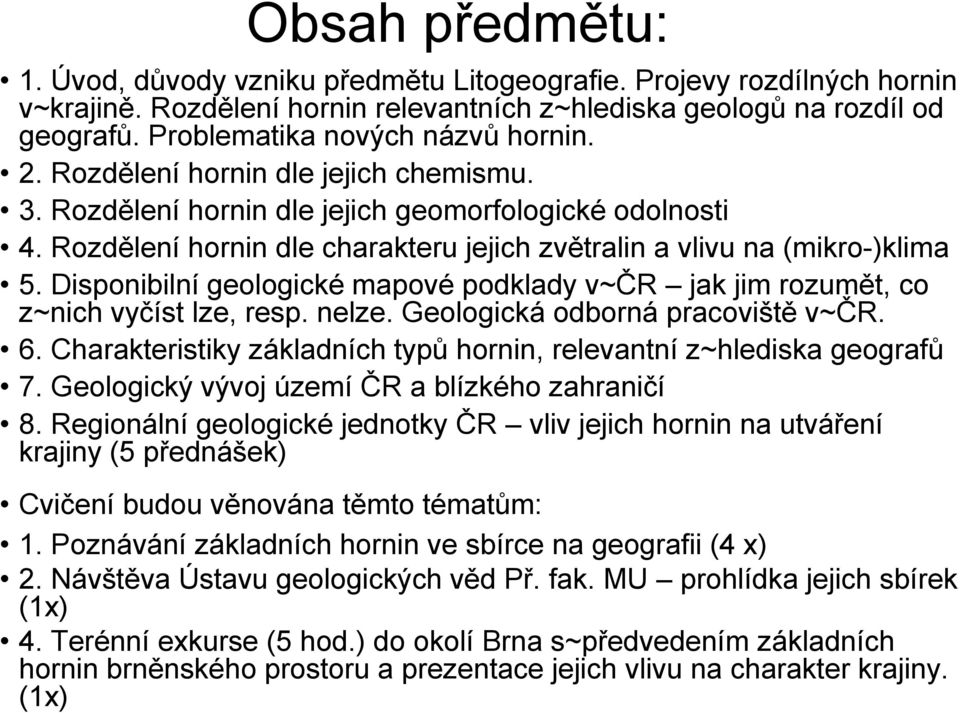 Obsah předmětu:

• 1. Úvod, důvody vzniku předmětu Litogeografie. Projevy rozdílných hornin v~krajině. Rozdělení hornin relevantních z~hlediska geologů na rozdíl od geografů. Problematika nových názvů hornin.

• 2. Rozdělení hornin dle jejich chemismu.

• 3. Rozdělení hornin dle jejich geomorfologické odolnosti

• 4. Rozdělení hornin dle charakteru jejich zvětralin a vlivu na (mikro-)klima

• 5. Disponibilní geologické mapové podklady v~ČR – jak jim rozumět, co z~nich vyčíst lze, resp. nelze. Geologická odborná pracoviště v~ČR.

• 6. Charakteristiky základních typů hornin, relevantní z~hlediska geografů

• 7. Geologický vývoj území ČR a blízkého zahraničí

• 8. Regionální geologické jednotky ČR – vliv jejich hornin na utváření krajiny (5 přednášek)

• Cvičení budou věnována těmto tématům:

• 1. Poznávání základních hornin ve sbírce na geografii (4 x)

• 2. Návštěva Ústavu geologických věd Př. fak. MU – prohlídka jejich sbírek (1x)

• 4. Terénní exkurse (5 hod.) do okolí Brna s~předvedením základních hornin brněnského prostoru a prezentace jejich vlivu na charakter krajiny. (1x)